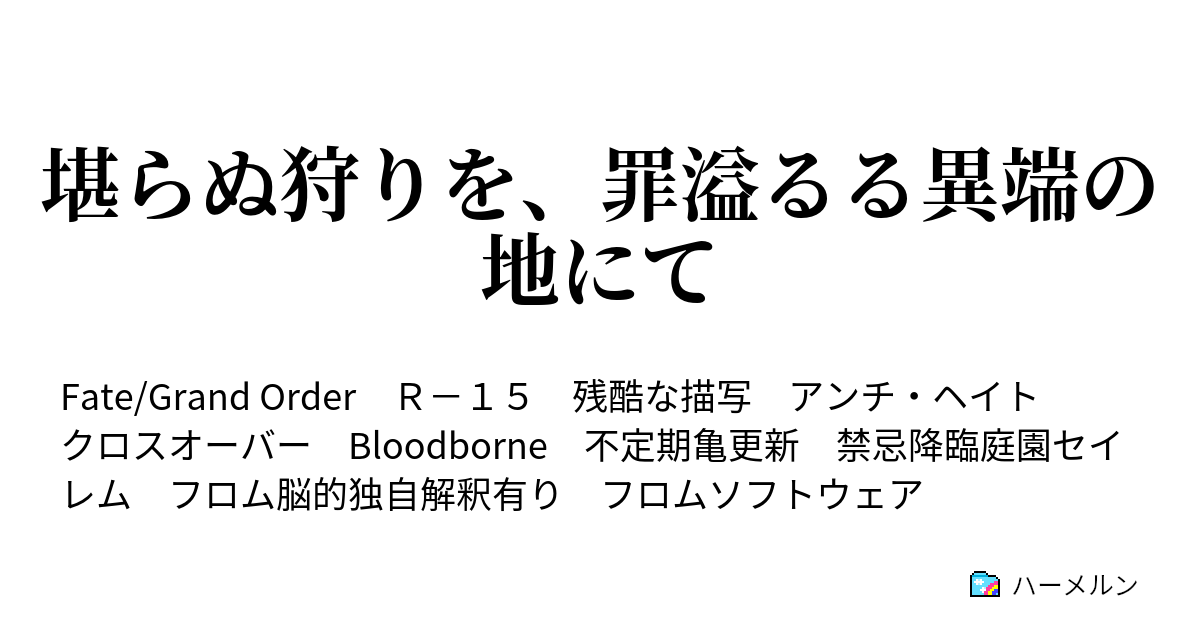 堪らぬ狩りを、罪溢るる異端の地にて

Fate/Grand Order　Ｒ－１５　残酷な描写　アンチ・ヘイト　クロスオーバー　Bloodborne　不定期亀更新　禁忌降臨庭園セイレム　フロム脳的独自解釈有り　フロムソフトウェア

ハーメルン